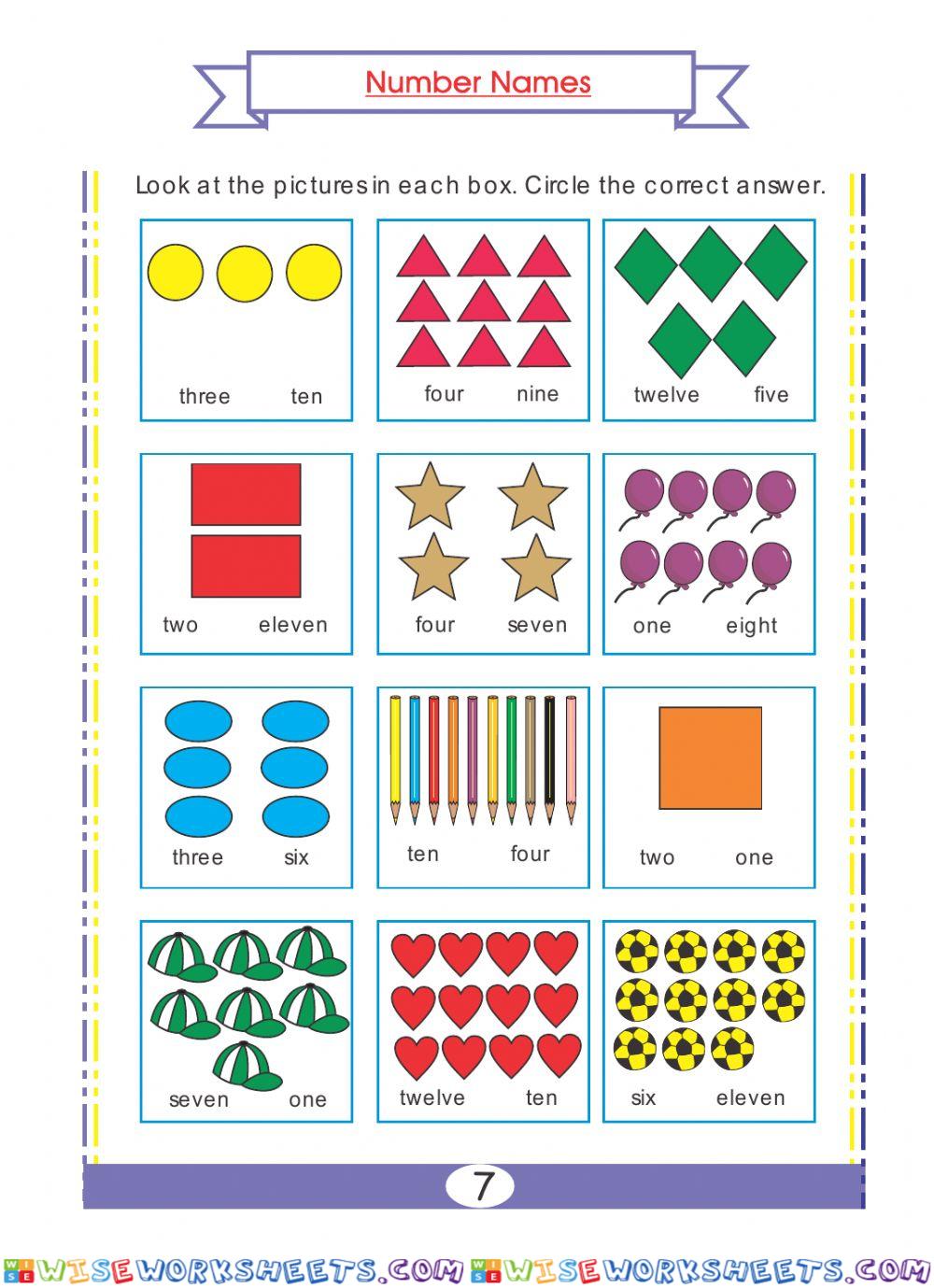 Number Names

Look at the pictures in each box. Circle the correct answer.

three ten

four nine

twelve five

two eleven

four seven

one eight

three six

ten four

two one

seven one

twelve ten

six eleven

7

WISEWORKSHEETS.COM WISEWORKSHEETS.COM